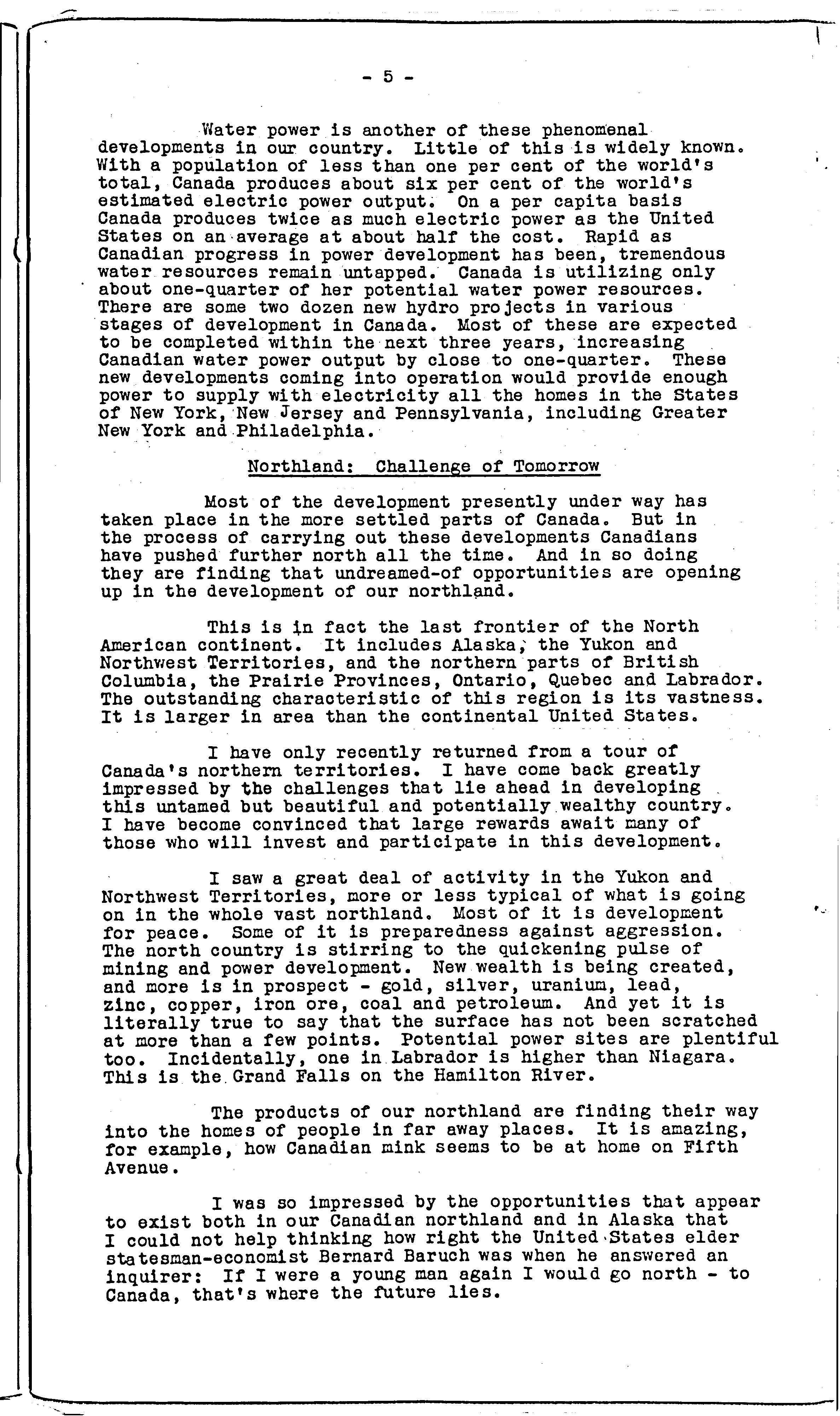 - 5 -

Water power is another of these phenomenal developments in our country. Little of this is widely known. With a population of less than one per cent of the world's total, Canada produces about six per cent of the world's estimated electric power output. On a per capita basis Canada produces twice as much electric power as the United States on an average at about half the cost. Rapid as Canadian progress in power development has been, tremendous water resources remain untapped. Canada is utilizing only about one-quarter of her potential water power resources. There are some two dozen new hydro projects in various stages of development in Canada. Most of these are expected to be completed within the next three years, increasing Canadian water power output by close to one-quarter. These new developments coming into operation would provide enough power to supply with electricity all the homes in the States of New York, New Jersey and Pennsylvania, including Greater New York and Philadelphia.

Northland: Challenge of Tomorrow

Most of the development presently under way has taken place in the more settled parts of Canada. But in the process of carrying out these developments Canadians have pushed further north all the time. And in so doing they are finding that undreamed-of opportunities are opening up in the development of our northland.

This is in fact the last frontier of the North American continent. It includes Alaska, the Yukon and Northwest Territories, and the northern parts of British Columbia, the Prairie Provinces, Ontario, Quebec and Labrador. The outstanding characteristic of this region is its vastness. It is larger in area than the continental United States.

I have only recently returned from a tour of Canada's northern territories. I have come back greatly impressed by the challenges that lie ahead in developing this untamed but beautiful and potentially wealthy country. I have become convinced that large rewards await many of those who will invest and participate in this development.

I saw a great deal of activity in the Yukon and Northwest Territories, more or less typical of what is going on in the whole vast northland. Most of it is development for peace. Some of it is preparedness against aggression. The north country is stirring to the quickening pulse of mining and power development. New wealth is being created, and more is in prospect - gold, silver, uranium, lead, zinc, copper, iron ore, coal and petroleum. And yet it is literally true to say that the surface has not been scratched at more than a few points. Potential power sites are plentiful too. Incidentally, one in Labrador is higher than Niagara. This is the Grand Falls on the Hamilton River.

The products of our northland are finding their way into the homes of people in far away places. It is amazing, for example, how Canadian mink seems to be at home on Fifth Avenue.

I was so impressed by the opportunities that appear to exist both in our Canadian northland and in Alaska that I could not help thinking how right the United States elder statesman-economist Bernard Baruch was when he answered an inquirer: If I were a young man again I would go north - to Canada, that's where the future lies.